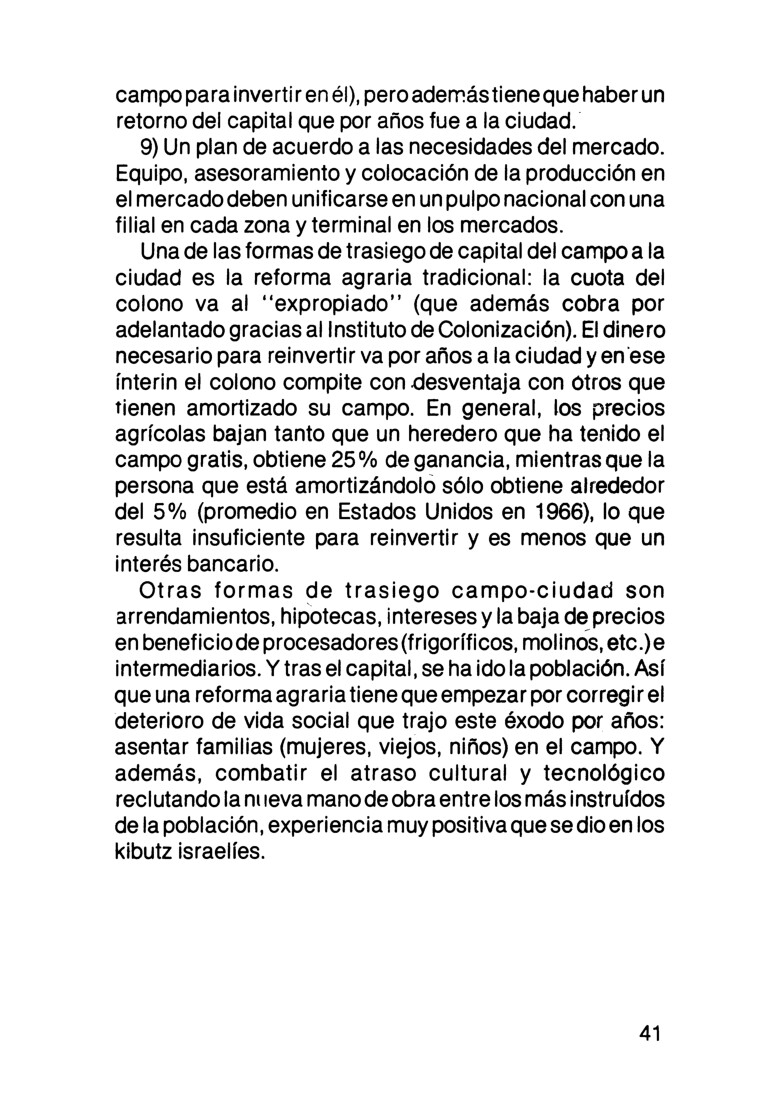 campo para invertir en él), pero además tiene que haber un retorno del capital que por años fue a la ciudad.

9) Un plan de acuerdo a las necesidades del mercado. Equipo, asesoramiento y colocación de la producción en el mercado deben unificarse en un pulpo nacional con una filial en cada zona y terminal en los mercados.

Una de las formas de trasiego de capital del campo a la ciudad es la reforma agraria tradicional: la cuota del colono va al "expropiado" (que además cobra por adelantado gracias al Instituto de Colonización). El dinero necesario para reinvertir va por años a la ciudad y en ese ínterin el colono compite con desventaja con otros que tienen amortizado su campo. En general, los precios agrícolas bajan tanto que un heredero que ha tenido el campo gratis, obtiene 25% de ganancia, mientras que la persona que está amortizándolo sólo obtiene alrededor del 5% (promedio en Estados Unidos en 1966), lo que resulta insuficiente para reinvertir y es menos que un interés bancario.

Otras formas de trasiego campo-ciudad son arrendamientos, hipotecas, intereses y la baja de precios en beneficio de procesadores (frigoríficos, molinos, etc.) e intermediarios. Y tras el capital, se ha ido la población. Así que una reforma agraria tiene que empezar por corregir el deterioro de vida social que trajo este éxodo por años: asentar familias (mujeres, viejos, niños) en el campo. Y además, combatir el atraso cultural y tecnológico reclutando la nueva mano de obra entre los más instruídos de la población, experiencia muy positiva que se dio en los kibutz israelíes.

41